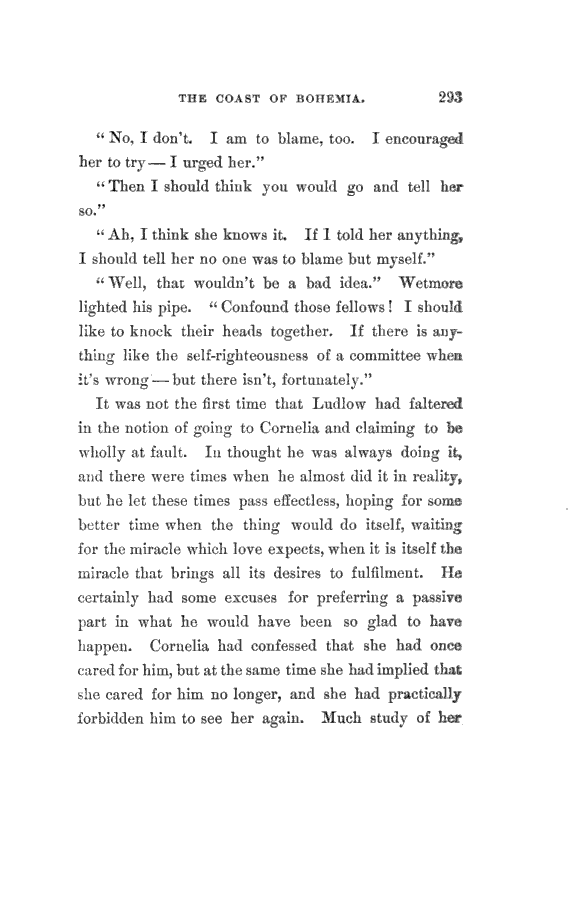 THE COAST OF BOHEMIA. 293

"No, I don't. I am to blame, too. I encouraged her to try — I urged her."

"Then I should think you would go and tell her so."

"Ah, I think she knows it. If I told her anything, I should tell her no one was to blame but myself."

"Well, that wouldn't be a bad idea." Wetmore lighted his pipe. "Confound those fellows! I should like to knock their heads together. If there is anything like the self-righteousness of a committee when it's wrong — but there isn't, fortunately."

It was not the first time that Ludlow had faltered in the notion of going to Cornelia and claiming to be wholly at fault. In thought he was always doing it, and there were times when he almost did it in reality, but he let these times pass effectless, hoping for some better time when the thing would do itself, waiting for the miracle which love expects, when it is itself the miracle that brings all its desires to fulfilment. He certainly had some excuses for preferring a passive part in what he would have been so glad to have happen. Cornelia had confessed that she had once cared for him, but at the same time she had implied that she cared for him no longer, and she had practically forbidden him to see her again. Much study of her